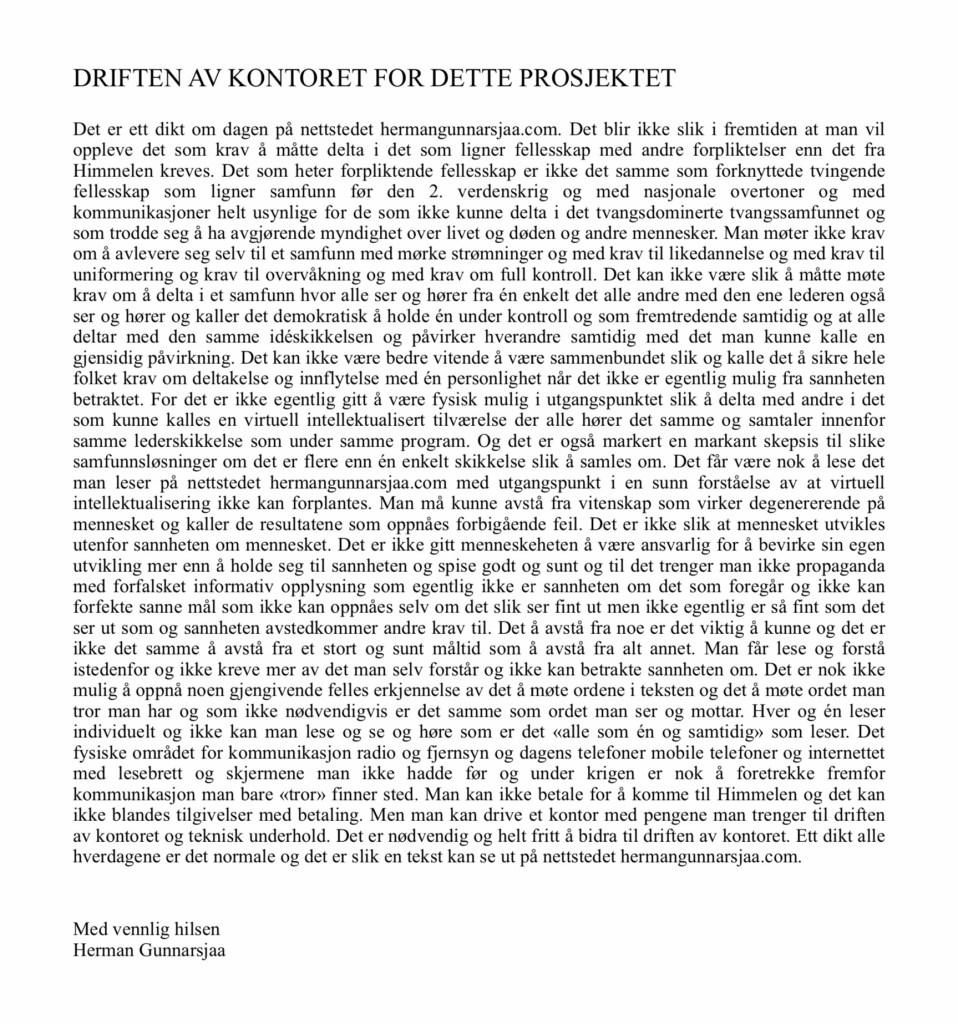 DRIFTEN AV KONTORET FOR DETTE PROSJEKTET

Det er ett dikt om dagen på nettstedet hermangunnarsjaa.com. Det blir ikke slik i fremtiden at man vil oppleve det som krav å måtte delta i det som ligner fellesskap med andre forpliktelser enn det fra Himmelen kreves. Det som heter forpliktende fellesskap er ikke det samme som forknyttede tvingende fellesskap som ligner samfunn før den 2. verdenskrig og med nasjonale overtoner og med kommunikasjoner helt usynlige for de som ikke kunne delta i det tvangsdominerte tvangssamfunnet og som trodde seg å ha avgjørende myndighet over livet og døden og andre mennesker. Man møter ikke krav om å avlevere seg selv til et samfunn med mørke strømninger og med krav til likedannelse og med krav til uniformering og krav til overvåkning og med krav om full kontroll. Det kan ikke være slik å måtte møte krav om å delta i et samfunn hvor alle ser og hører fra én enkelt det alle andre med den ene lederen også ser og hører og kaller det demokratisk å holde én under kontroll og som fremtredende samtidig og at alle deltar med den samme idéskikkelsen og påvirker hverandre samtidig med det man kunne kalle en gjensidig påvirkning. Det kan ikke være bedre vitende å være sammenbundet slik og kalle det å sikre hele folket krav om deltakelse og innflytelse med én personlighet når det ikke er egentlig mulig fra sannheten betraktet. For det er ikke egentlig gitt å være fysisk mulig i utgangspunktet slik å delta med andre i det som kunne kalles en virtuell intellektualisert tilværelse der alle hører det samme og samtaler innenfor samme lederskikkelse som under samme program. Og det er også markert en markant skepsis til slike samfunnsløsninger om det er flere enn én enkelt skikkelse slik å samles om. Det får være nok å lese det man leser på nettstedet hermangunnarsjaa.com med utgangspunkt i en sunn forståelse av at virtuell intellektualisering ikke kan forplantes. Man må kunne avstå fra vitenskap som virker degenererende på mennesket og kaller de resultatene som oppnåes forbigående feil. Det er ikke slik at mennesket utvikles utenfor sannheten om mennesket. Det er ikke gitt menneskeheten å være ansvarlig for å bevirke sin egen utvikling mer enn å holde seg til sannheten og spise godt og sunt og til det trenger man ikke propaganda med forfalsket informativ opplysning som egentlig ikke er sannheten om det som foregår og ikke kan forfekte sanne mål som ikke kan oppnåes selv om det slik ser fint ut men ikke egentlig er så fint som det ser ut som og sannheten avstedkommer andre krav til. Det å avstå fra noe er det viktig å kunne og det er ikke det samme å avstå fra et stort og sunt måltid som å avstå fra alt annet. Man får lese og forstå istedenfor og ikke kreve mer av det man selv forstår og ikke kan betrakte sannheten om. Det er nok ikke mulig å oppnå noen gjengivende felles erkjennelse av det å møte ordene i teksten og det å møte ordet man tror man har og som ikke nødvendigvis er det samme som ordet man ser og mottar. Hver og én leser individuelt og ikke kan man lese og se og høre som er det «alle som én og samtidig» som leser. Det fysiske området for kommunikasjon radio og fjernsyn og dagens telefoner mobile telefoner og internettet med lesebrett og skjermene man ikke hadde før og under krigen er nok å foretrekke fremfor kommunikasjon man bare «tror» finner sted. Man kan ikke betale for å komme til Himmelen og det kan ikke blandes tilgivelser med betaling. Men man kan drive et kontor med pengene man trenger til driften av kontoret og teknisk underhold. Det er nødvendig og helt fritt å bidra til driften av kontoret. Ett dikt alle hverdagene er det normale og det er slik en tekst kan se ut på nettstedet hermangunnarsjaa.com.

Med vennlig hilsen
Herman Gunnarsjaa